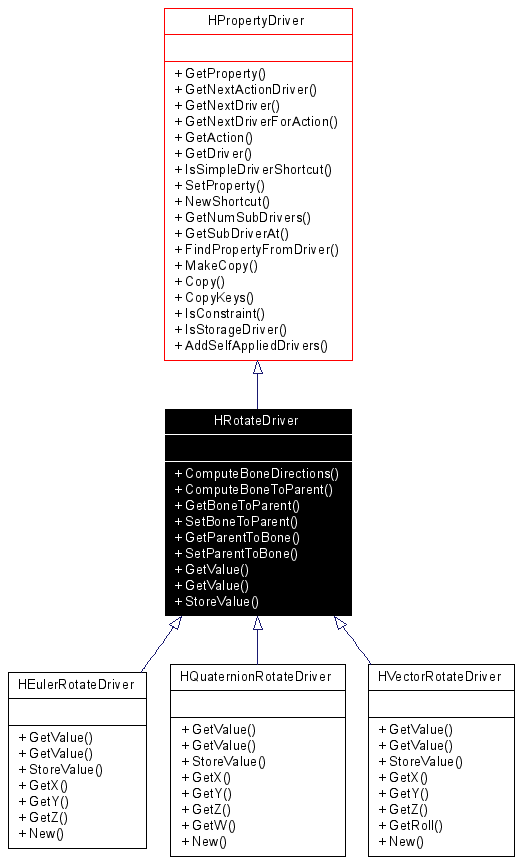 HPropertyDriver

+ GetProperty()
+ GetNextActionDriver()
+ GetNextDriver()
+ GetNextDriverForAction()
+ GetAction()
+ GetDriver()
+ IsSimpleDriverShortcut()
+ SetProperty()
+ NewShortcut()
+ GetNumSubDrivers()
+ GetSubDriverAt()
+ FindPropertyFromDriver()
+ MakeCopy()
+ Copy()
+ CopyKeys()
+ IsConstraint()
+ IsStorageDriver()
+ AddSelfAppliedDrivers()

HRotateDriver

+ ComputeBoneDirections()
+ ComputeBoneToParent()
+ GetBoneToParent()
+ SetBoneToParent()
+ GetParentToBone()
+ SetParentToBone()
+ GetValue()
+ GetValue()
+ StoreValue()

HEulerRotateDriver

+ GetValue()
+ GetValue()
+ StoreValue()
+ GetX()
+ GetY()
+ GetZ()
+ New()

HQuaternionRotateDriver

+ GetValue()
+ GetValue()
+ StoreValue()
+ GetX()
+ GetY()
+ GetZ()
+ GetW()
+ New()

HVectorRotateDriver

+ GetValue()
+ GetValue()
+ StoreValue()
+ GetX()
+ GetY()
+ GetZ()
+ GetRoll()
+ New()